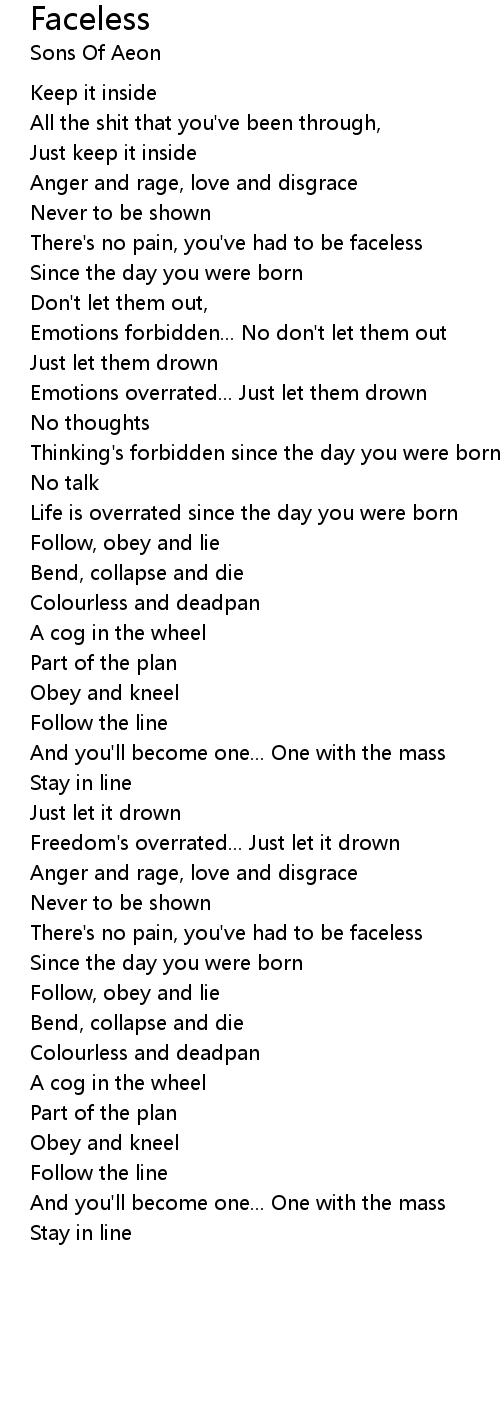 Faceless
Sons Of Aeon

Keep it inside
All the shit that you've been through,
Just keep it inside
Anger and rage, love and disgrace
Never to be shown
There's no pain, you've had to be faceless
Since the day you were born
Don't let them out,
Emotions forbidden... No don't let them out
Just let them drown
Emotions overrated... Just let them drown
No thoughts
Thinking's forbidden since the day you were born
No talk
Life is overrated since the day you were born
Follow, obey and lie
Bend, collapse and die
Colourless and deadpan
A cog in the wheel
Part of the plan
Obey and kneel
Follow the line
And you'll become one... One with the mass
Stay in line
Just let it drown
Freedom's overrated... Just let it drown
Anger and rage, love and disgrace
Never to be shown
There's no pain, you've had to be faceless
Since the day you were born
Follow, obey and lie
Bend, collapse and die
Colourless and deadpan
A cog in the wheel
Part of the plan
Obey and kneel
Follow the line
And you'll become one... One with the mass
Stay in line